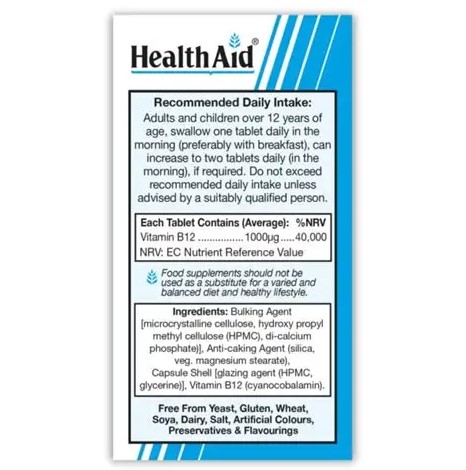 HealthAid®

Recommended Daily Intake:
Adults and children over 12 years of age, swallow one tablet daily in the morning (preferably with breakfast), can increase to two tablets daily (in the morning), if required. Do not exceed recommended daily intake unless advised by a suitably qualified person.

Each Tablet Contains (Average): %NRV
Vitamin B12 1000μg 40,000
NRV: EC Nutrient Reference Value

Food supplements should not be used as a substitute for a varied and balanced diet and healthy lifestyle.

Ingredients: Bulking Agent [microcrystalline cellulose, hydroxy propyl methyl cellulose (HPMC), di-calcium phosphate)], Anti-caking Agent (silica, veg. magnesium stearate), Capsule Shell [glazing agent (HPMC, glycerine)], Vitamin B12 (cyanocobalamin).

Free From Yeast, Gluten, Wheat, Soya, Dairy, Salt, Artificial Colours, Preservatives & Flavourings